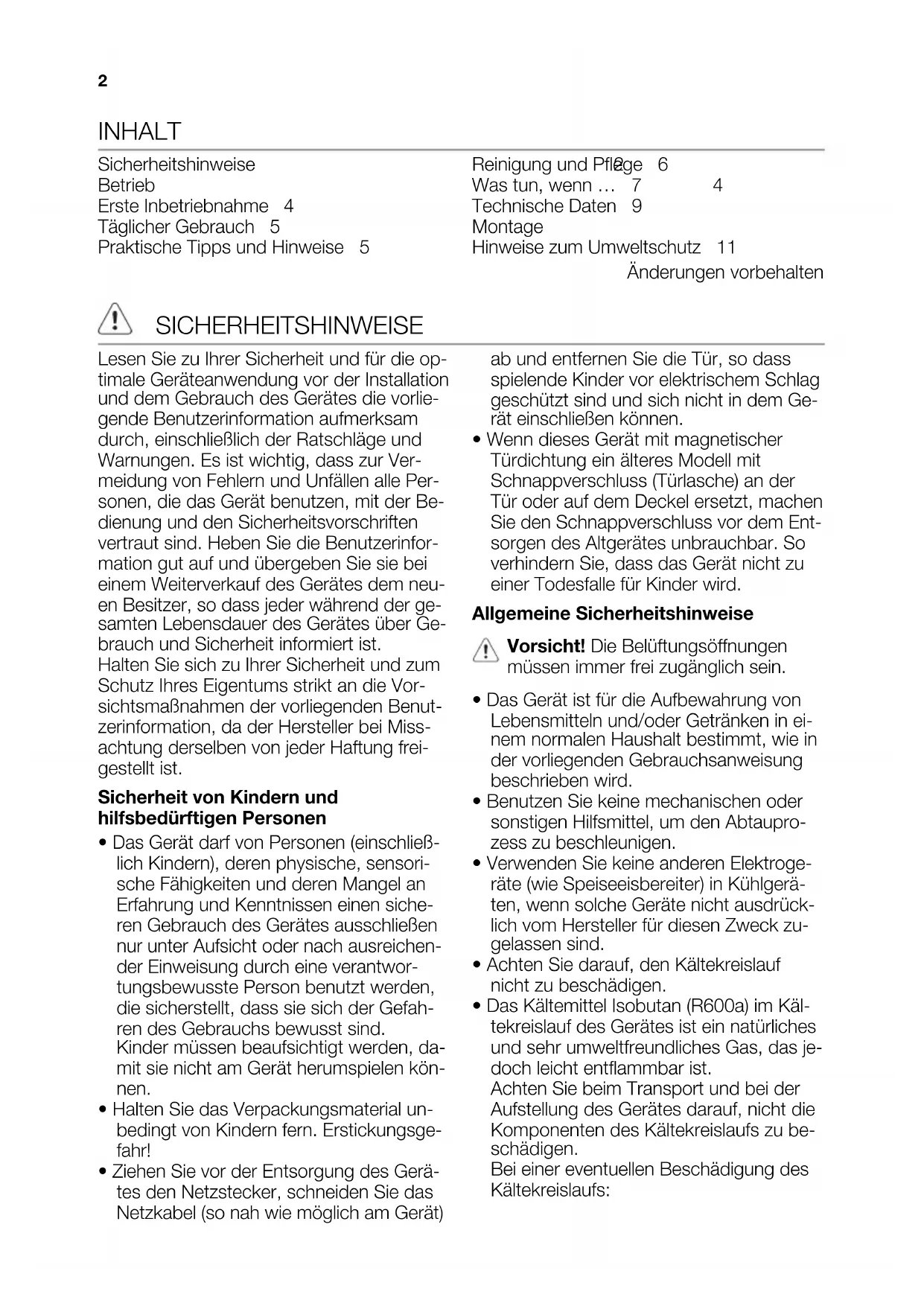 2

INHALT

Sicherheitshinweise
Betrieb
Erste Inbetriebnahme 4
Täglicher Gebrauch 5
Praktische Tipps und Hinweise 5

Reinigung und Pfl2ge 6
Was tun, wenn … 7 4
Technische Daten 9
Montage
Hinweise zum Umweltschutz 11

Änderungen vorbehalten

SICHERHEITSHINWEISE

Lesen Sie zu Ihrer Sicherheit und für die optimale Geräteanwendung vor der Installation und dem Gebrauch des Gerätes die vorliegende Benutzerinformation aufmerksam durch, einschließlich der Ratschläge und Warnungen. Es ist wichtig, dass zur Vermeidung von Fehlern und Unfällen alle Personen, die das Gerät benutzen, mit der Bedienung und den Sicherheitsvorschriften vertraut sind. Heben Sie die Benutzerinformation gut auf und übergeben Sie sie bei einem Weiterverkauf des Gerätes dem neuen Besitzer, so dass jeder während der gesamten Lebensdauer des Gerätes über Gebrauch und Sicherheit informiert ist.
Halten Sie sich zu Ihrer Sicherheit und zum Schutz Ihres Eigentums strikt an die Vorsichtsmaßnahmen der vorliegenden Benutzerinformation, da der Hersteller bei Missachtung derselben von jeder Haftung freigestellt ist.

Sicherheit von Kindern und hilfsbedürftigen Personen

• Das Gerät darf von Personen (einschließlich Kindern), deren physische, sensorische Fähigkeiten und deren Mangel an Erfahrung und Kenntnissen einen sicheren Gebrauch des Gerätes ausschließen nur unter Aufsicht oder nach ausreichender Einweisung durch eine verantwortungsbewusste Person benutzt werden, die sicherstellt, dass sie sich der Gefahren des Gebrauchs bewusst sind.
Kinder müssen beaufsichtigt werden, damit sie nicht am Gerät herumspielen können.
• Halten Sie das Verpackungsmaterial unbedingt von Kindern fern. Erstickungsgefahr!
• Ziehen Sie vor der Entsorgung des Gerätes den Netzstecker, schneiden Sie das Netzkabel (so nah wie möglich am Gerät) ab und entfernen Sie die Tür, so dass spielende Kinder vor elektrischem Schlag geschützt sind und sich nicht in dem Gerät einschließen können.
• Wenn dieses Gerät mit magnetischer Türdichtung ein älteres Modell mit Schnappverschluss (Türlasche) an der Tür oder auf dem Deckel ersetzt, machen Sie den Schnappverschluss vor dem Entsorgen des Altgerätes unbrauchbar. So verhindern Sie, dass das Gerät nicht zu einer Todesfalle für Kinder wird.

Allgemeine Sicherheitshinweise

Vorsicht! Die Belüftungsöffnungen müssen immer frei zugänglich sein.

• Das Gerät ist für die Aufbewahrung von Lebensmitteln und/oder Getränken in einem normalen Haushalt bestimmt, wie in der vorliegenden Gebrauchsanweisung beschrieben wird.
• Benutzen Sie keine mechanischen oder sonstigen Hilfsmittel, um den Abtauprozess zu beschleunigen.
• Verwenden Sie keine anderen Elektrogeräte (wie Speiseeisbereiter) in Kühlgeräten, wenn solche Geräte nicht ausdrücklich vom Hersteller für diesen Zweck zugelassen sind.
• Achten Sie darauf, den Kältekreislauf nicht zu beschädigen.
• Das Kältemittel Isobutan (R600a) im Kältekreislauf des Gerätes ist ein natürliches und sehr umweltfreundliches Gas, das jedoch leicht entflammbar ist.
Achten Sie beim Transport und bei der Aufstellung des Gerätes darauf, nicht die Komponenten des Kältekreislaufs zu beschädigen.
Bei einer eventuellen Beschädigung des Kältekreislaufs: